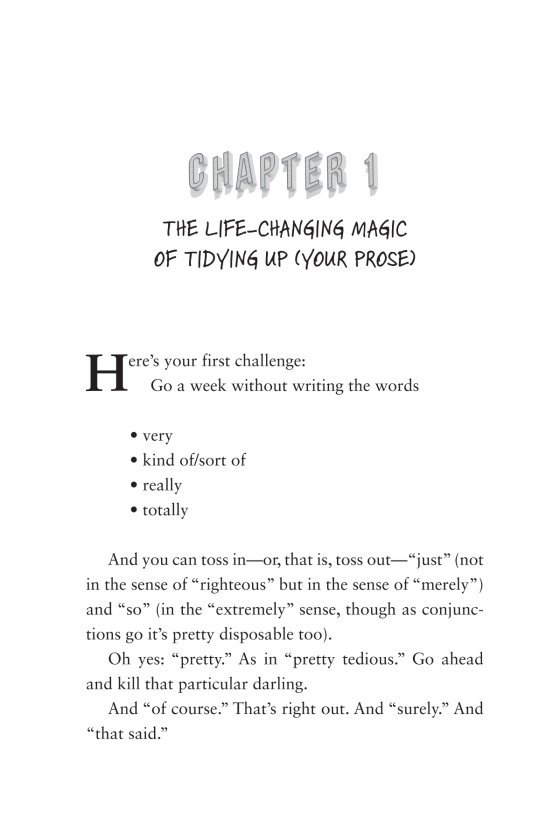 CHAPTER 1

THE LIFE-CHANGING MAGIC OF TIDYING UP (YOUR PROSE)

Here's your first challenge:
Go a week without writing the words

• very
• kind of/sort of
• really
• totally

And you can toss in—or, that is, toss out—"just" (not in the sense of "righteous" but in the sense of "merely") and "so" (in the "extremely" sense, though as conjunctions go it's pretty disposable too).

Oh yes: "pretty." As in "pretty tedious." Go ahead and kill that particular darling.

And "of course." That's right out. And "surely." And "that said."